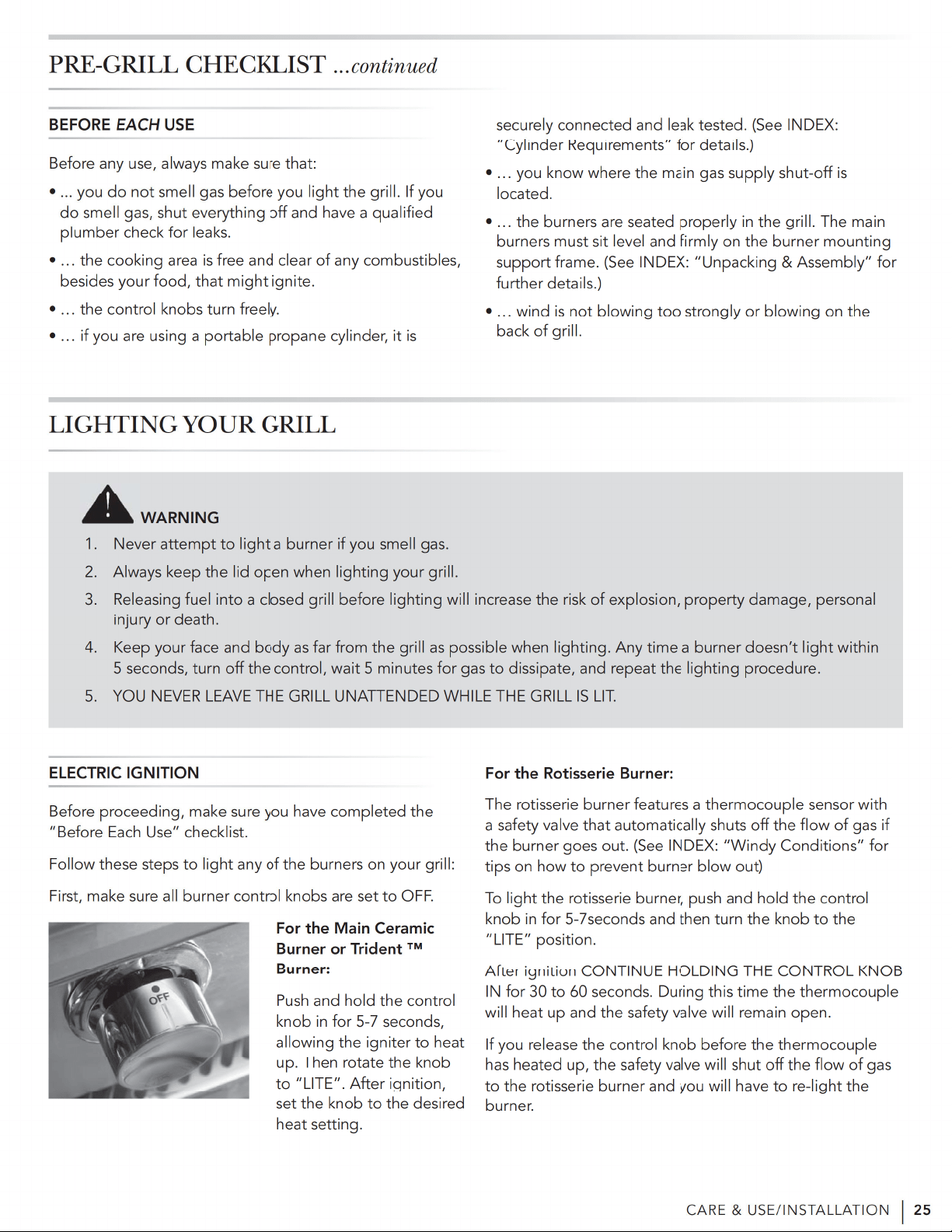 PRE-GRILL CHECKLIST ...continued

BEFORE EACH USE

Before any use, always make sure that:

• ... you do not smell gas before you light the grill. If you do smell gas, shut everything off and have a qualified plumber check for leaks.

• ... the cooking area is free and clear of any combustibles, besides your food, that might ignite.

• ... the control knobs turn freely.

• ... if you are using a portable propane cylinder, it is securely connected and leak tested. (See INDEX: "Cylinder Requirements" for details.)

• ... you know where the main gas supply shut-off is located.

• ... the burners are seated properly in the grill. The main burners must sit level and firmly on the burner mounting support frame. (See INDEX: "Unpacking & Assembly" for further details.)

• ... wind is not blowing too strongly or blowing on the back of grill.

LIGHTING YOUR GRILL

WARNING

1. Never attempt to light a burner if you smell gas.
2. Always keep the lid open when lighting your grill.
3. Releasing fuel into a closed grill before lighting will increase the risk of explosion, property damage, personal injury or death.
4. Keep your face and body as far from the grill as possible when lighting. Any time a burner doesn't light within 5 seconds, turn off the control, wait 5 minutes for gas to dissipate, and repeat the lighting procedure.
5. YOU NEVER LEAVE THE GRILL UNATTENDED WHILE THE GRILL IS LIT.

ELECTRIC IGNITION

Before proceeding, make sure you have completed the "Before Each Use" checklist.

Follow these steps to light any of the burners on your grill:

First, make sure all burner control knobs are set to OFF.

OFF

For the Main Ceramic Burner or Trident ™ Burner:

Push and hold the control knob in for 5-7 seconds, allowing the igniter to heat up. Then rotate the knob to "LITE". After ignition, set the knob to the desired heat setting.

For the Rotisserie Burner:

The rotisserie burner features a thermocouple sensor with a safety valve that automatically shuts off the flow of gas if the burner goes out. (See INDEX: "Windy Conditions" for tips on how to prevent burner blow out)

To light the rotisserie burner, push and hold the control knob in for 5-7seconds and then turn the knob to the "LITE" position.

After ignition CONTINUE HOLDING THE CONTROL KNOB IN for 30 to 60 seconds. During this time the thermocouple will heat up and the safety valve will remain open.

If you release the control knob before the thermocouple has heated up, the safety valve will shut off the flow of gas to the rotisserie burner and you will have to re-light the burner.

CARE & USE/INSTALLATION | 25